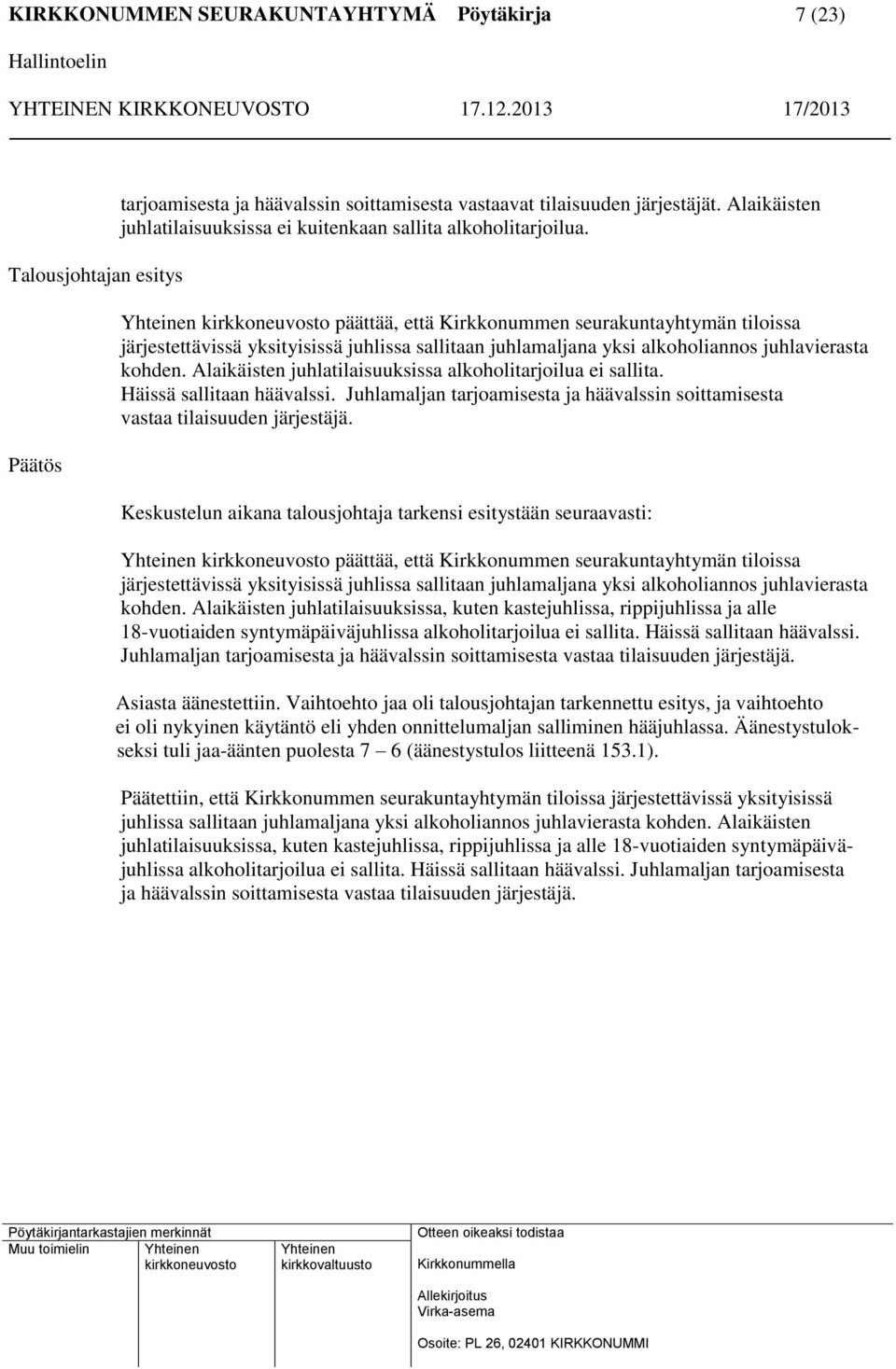 KIRKKONUMMEN SEURAKUNTAYHTYMÄ Pöytäkirja 7 (23)
Hallintoelin
YHTEINEN KIRKKONEUVOSTO 17.12.2013 17/2013

tarjoamisesta ja häävalssin soittamisesta vastaavat tilaisuuden järjestäjät. Alaikäisten juhlatilaisuuksissa ei kuitenkaan sallita alkoholitarjoilua.

Talousjohtajan esitys

Yhteinen kirkkoneuvosto päättää, että Kirkkonummen seurakuntayhtymän tiloissa järjestettävissä yksityisissä juhlissa sallitaan juhlamaljana yksi alkoholiannos juhlavierasta kohden. Alaikäisten juhlatilaisuuksissa alkoholitarjoilua ei sallita. Häissä sallitaan häävalssi. Juhlamaljan tarjoamisesta ja häävalssin soittamisesta vastaa tilaisuuden järjestäjä.

Päätös

Keskustelun aikana talousjohtaja tarkensi esitystään seuraavasti:

Yhteinen kirkkoneuvosto päättää, että Kirkkonummen seurakuntayhtymän tiloissa järjestettävissä yksityisissä juhlissa sallitaan juhlamaljana yksi alkoholiannos juhlavierasta kohden. Alaikäisten juhlatilaisuuksissa, kuten kastejuhlissa, rippijuhlissa ja alle 18-vuotiaiden syntymäpäiväjuhlissa alkoholitarjoilua ei sallita. Häissä sallitaan häävalssi. Juhlamaljan tarjoamisesta ja häävalssin soittamisesta vastaa tilaisuuden järjestäjä.

Asiasta äänestettiin. Vaihtoehto jaa oli talousjohtajan tarkennettu esitys, ja vaihtoehto ei oli nykyinen käytäntö eli yhden onnittelumaljan salliminen hääjuhlassa. Äänestystulokseksi tuli jaa-äänten puolesta 7 – 6 (äänestystulos liitteenä 153.1).

Päätettiin, että Kirkkonummen seurakuntayhtymän tiloissa järjestettävissä yksityisissä juhlissa sallitaan juhlamaljana yksi alkoholiannos juhlavierasta kohden. Alaikäisten juhlatilaisuuksissa, kuten kastejuhlissa, rippijuhlissa ja alle 18-vuotiaiden syntymäpäiväjuhlissa alkoholitarjoilua ei sallita. Häissä sallitaan häävalssi. Juhlamaljan tarjoamisesta ja häävalssin soittamisesta vastaa tilaisuuden järjestäjä.

Pöytäkirjantarkastajien merkinnät
Muu toimielin Yhteinen kirkkoneuvosto Yhteinen kirkkovaltuusto
Otteen oikeaksi todistaa
Kirkkonummella
Allekirjoitus
Virka-asema
Osoite: PL 26, 02401 KIRKKONUMMI